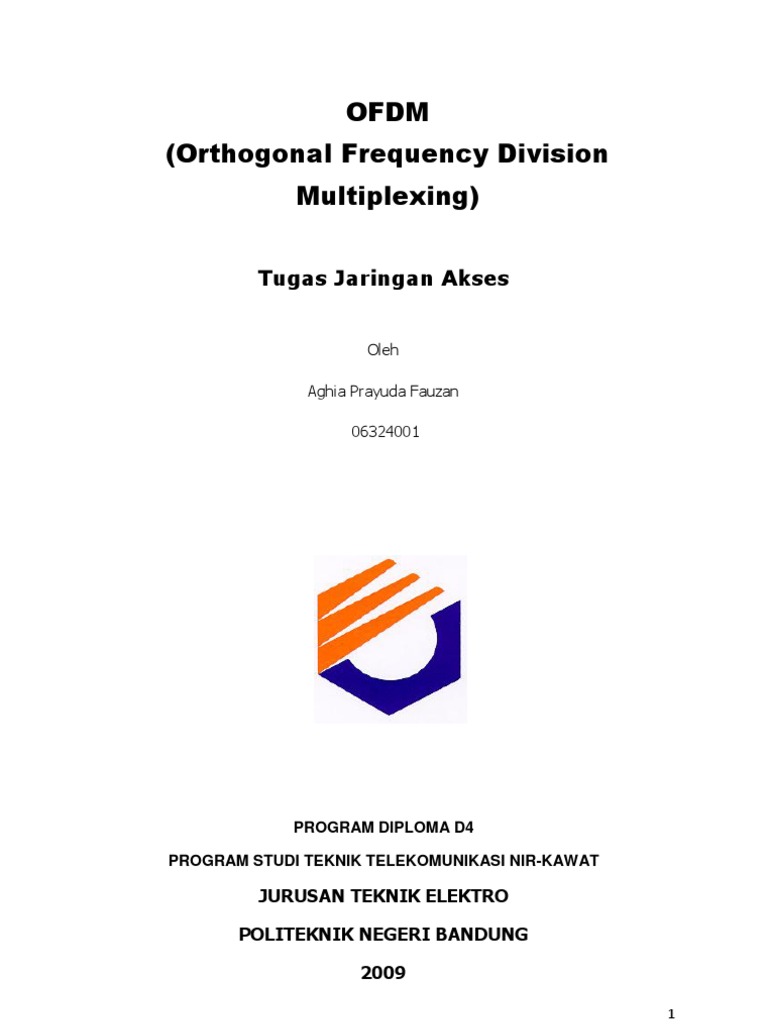 OFDM
(Orthogonal Frequency Division Multiplexing)

Tugas Jaringan Akses

Oleh

Aghia Prayuda Fauzan

06324001

PROGRAM DIPLOMA D4

PROGRAM STUDI TEKNIK TELEKOMUNIKASI NIR-KAWAT

JURUSAN TEKNIK ELEKTRO

POLITEKNIK NEGERI BANDUNG

2009

1